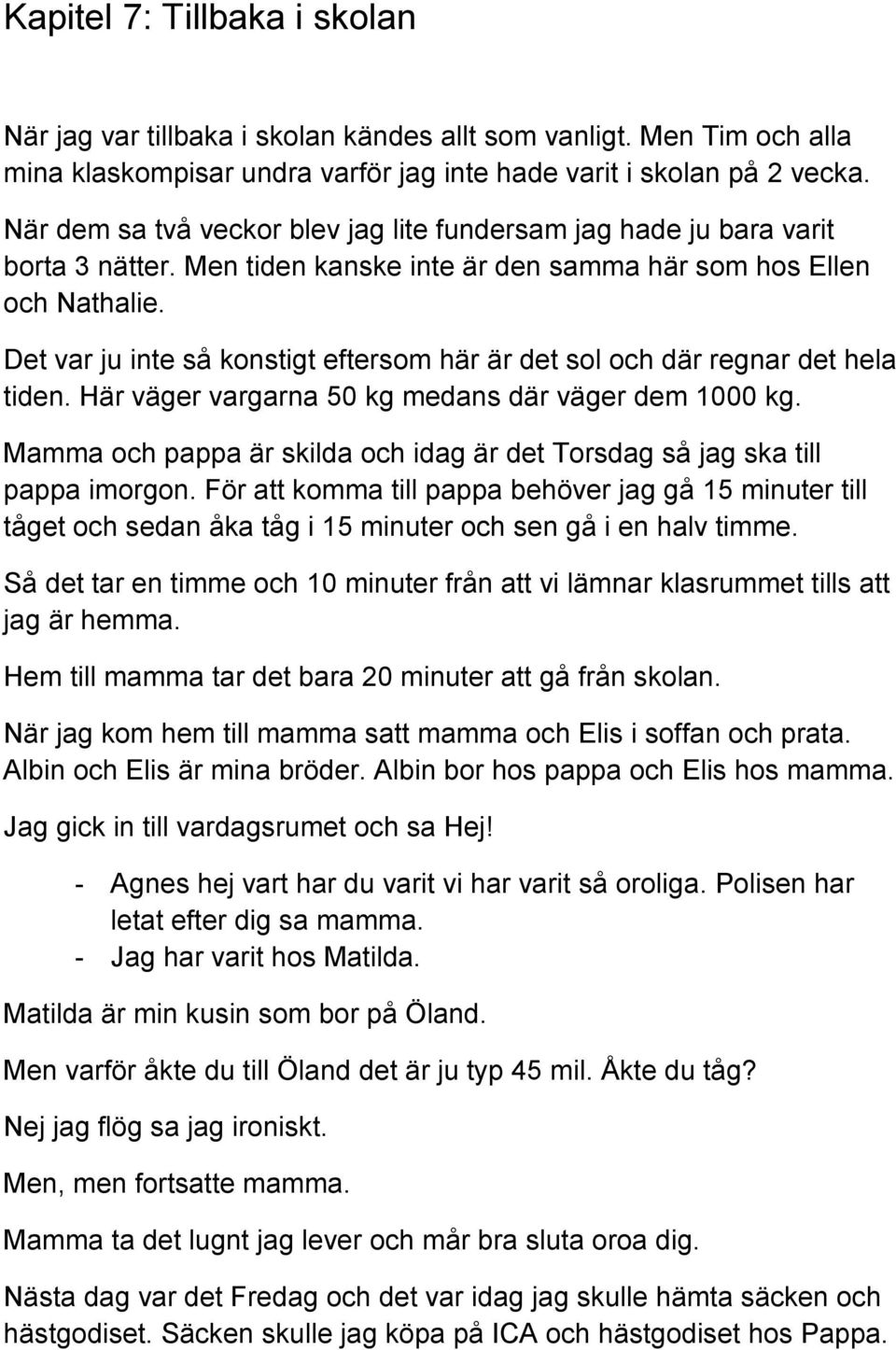 Kapitel 7: Tillbaka i skolan

När jag var tillbaka i skolan kändes allt som vanligt. Men Tim och alla mina klaskompisar undra varför jag inte hade varit i skolan på 2 vecka.

När dem sa två veckor blev jag lite fundersam jag hade ju bara varit borta 3 nätter. Men tiden kanske inte är den samma här som hos Ellen och Nathalie.

Det var ju inte så konstigt eftersom här är det sol och där regnar det hela tiden. Här väger vargarna 50 kg medans där väger dem 1000 kg.

Mamma och pappa är skilda och idag är det Torsdag så jag ska till pappa imorgon. För att komma till pappa behöver jag gå 15 minuter till tåget och sedan åka tåg i 15 minuter och sen gå i en halv timme.

Så det tar en timme och 10 minuter från att vi lämnar klasrummet tills att jag är hemma.

Hem till mamma tar det bara 20 minuter att gå från skolan.

När jag kom hem till mamma satt mamma och Elis i soffan och prata. Albin och Elis är mina bröder. Albin bor hos pappa och Elis hos mamma.

Jag gick in till vardagsrumet och sa Hej!

- Agnes hej vart har du varit vi har varit så oroliga. Polisen har letat efter dig sa mamma.
- Jag har varit hos Matilda.

Matilda är min kusin som bor på Öland.

Men varför åkte du till Öland det är ju typ 45 mil. Åkte du tåg?

Nej jag flög sa jag ironiskt.

Men, men fortsatte mamma.

Mamma ta det lugnt jag lever och mår bra sluta oroa dig.

Nästa dag var det Fredag och det var idag jag skulle hämta säcken och hästgodiset. Säcken skulle jag köpa på ICA och hästgodiset hos Pappa.